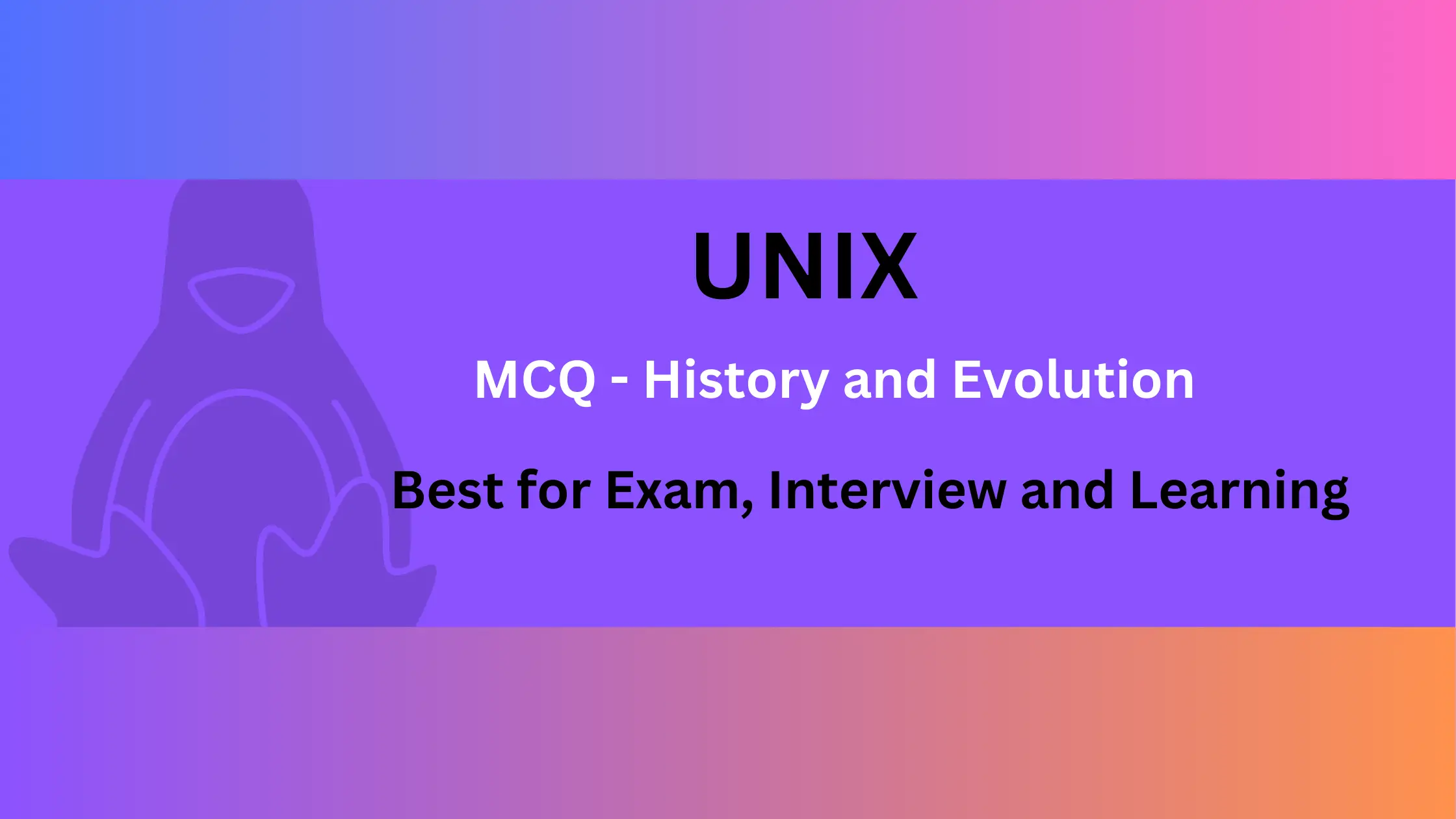 UNIX

MCQ - History and Evolution

Best for Exam, Interview and Learning